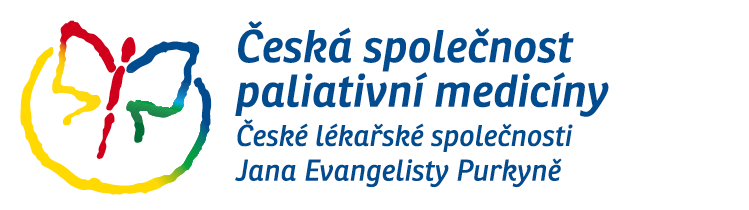 Česká společnost paliativní medicíny
České lékařské společnosti Jana Evangelisty Purkyně